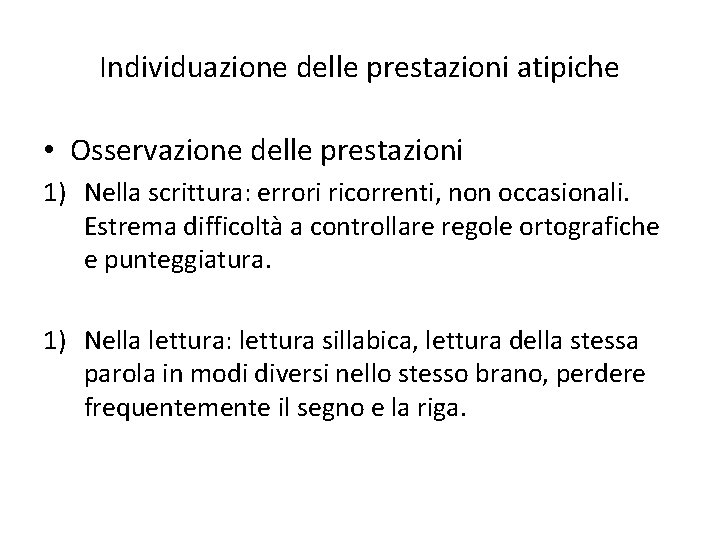 Individuazione delle prestazioni atipiche

• Osservazione delle prestazioni

1) Nella scrittura: errori ricorrenti, non occasionali. Estrema difficoltà a controllare regole ortografiche e punteggiatura.

1) Nella lettura: lettura sillabica, lettura della stessa parola in modi diversi nello stesso brano, perdere frequentemente il segno e la riga.